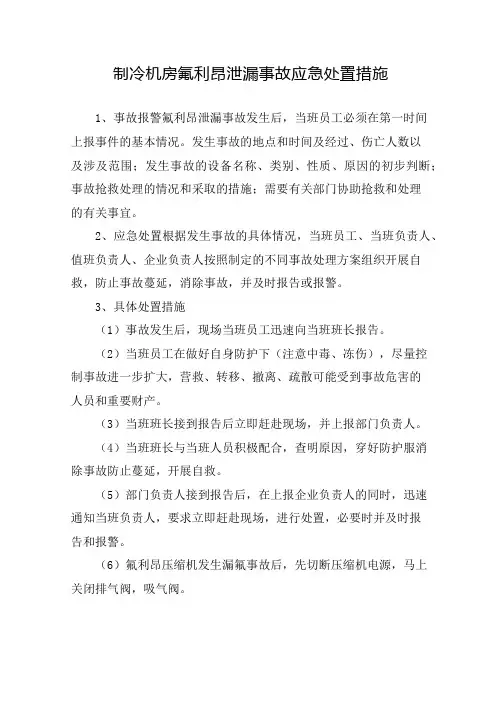 制冷机房氟利昂泄漏事故应急处置措施

1、事故报警氟利昂泄漏事故发生后，当班员工必须在第一时间上报事件的基本情况。发生事故的地点和时间及经过、伤亡人数以及涉及范围；发生事故的设备名称、类别、性质、原因的初步判断；事故抢救处理的情况和采取的措施；需要有关部门协助抢救和处理的有关事宜。

2、应急处置根据发生事故的具体情况，当班员工、当班负责人、值班负责人、企业负责人按照制定的不同事故处理方案组织开展自救，防止事故蔓延，消除事故，并及时报告或报警。

3、具体处置措施

（1）事故发生后，现场当班员工迅速向当班班长报告。

（2）当班员工在做好自身防护下（注意中毒、冻伤），尽量控制事故进一步扩大，营救、转移、撤离、疏散可能受到事故危害的人员和重要财产。

（3）当班班长接到报告后立即赶赴现场，并上报部门负责人。

（4）当班班长与当班人员积极配合，查明原因，穿好防护服消除事故防止蔓延，开展自救。

（5）部门负责人接到报告后，在上报企业负责人的同时，迅速通知当班负责人，要求立即赶赴现场，进行处置，必要时并及时报告和报警。

（6）氟利昂压缩机发生漏氟事故后，先切断压缩机电源，马上关闭排气阀，吸气阀。